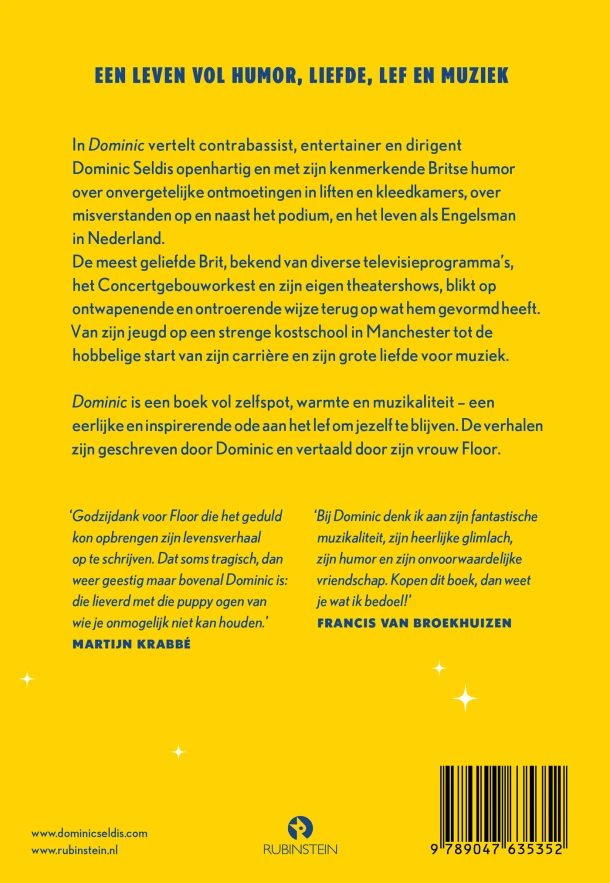 EEN LEVEN VOL HUMOR, LIEFDE, LEF EN MUZIEK

In Dominic vertelt contrabassist, entertainer en dirigent Dominic Seldis openhartig en met zijn kenmerkende Britse humor over onvergetelijke ontmoetingen in liften en kleedkamers, over misverstanden op en naast het podium, en het leven als Engelsman in Nederland.
De meest geliefde Brit, bekend van diverse televisieprogramma's, het Concertgebouworkest en zijn eigen theatershows, blikt op ontwapenende en ontroerende wijze terug op wat hem gevormd heeft. Van zijn jeugd op een strenge kostschool in Manchester tot de hobbelige start van zijn carrière en zijn grote liefde voor muziek.

Dominic is een boek vol zelfspot, warmte en muzikaliteit – een eerlijke en inspirerende ode aan het lef om jezelf te blijven. De verhalen zijn geschreven door Dominic en vertaald door zijn vrouw Floor.

'Godzijdank voor Floor die het geduld kon opbrengen zijn levensverhaal op te schrijven. Dat soms tragisch, dan weer geestig maar bovenal Dominic is: die lieverd met die puppy ogen van wie je onmogelijk niet kan houden.'
MARTIJN KRABBÉ

'Bij Dominic denk ik aan zijn fantastische muzikaliteit, zijn heerlijke glimlach, zijn humor en zijn onvoorwaardelijke vriendschap. Kopen dit boek, dan weet je wat ik bedoel!'
FRANCIS VAN BROEKHUIZEN

www.dominicseldis.com
www.rubinstein.nl

RUBINSTEIN

9 789047 635352